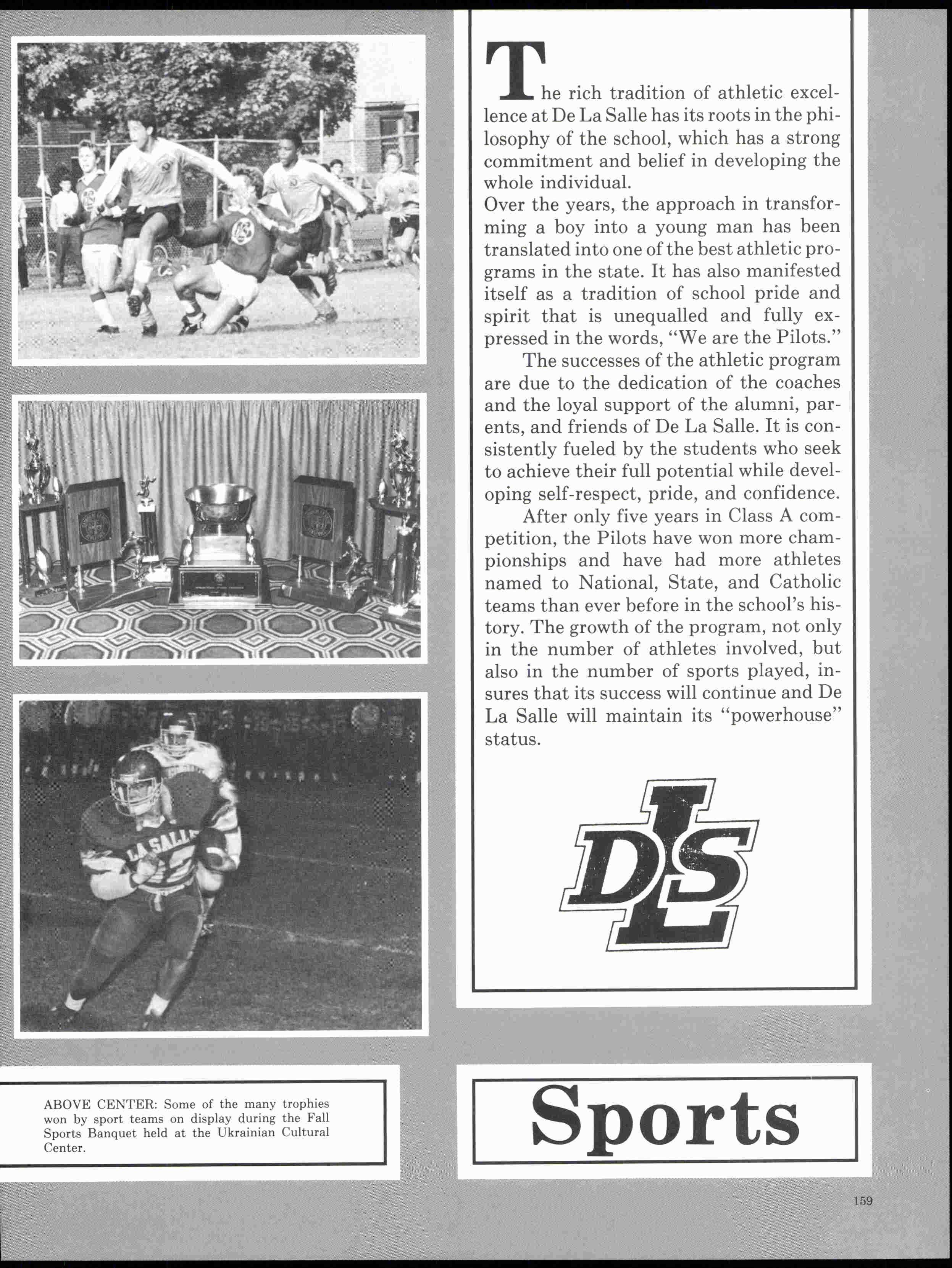 The rich tradition of athletic excellence at De La Salle has its roots in the philosophy of the school, which has a strong commitment and belief in developing the whole individual.
Over the years, the approach in transforming a boy into a young man has been translated into one of the best athletic programs in the state. It has also manifested itself as a tradition of school pride and spirit that is unequalled and fully expressed in the words, "We are the Pilots."

The successes of the athletic program are due to the dedication of the coaches and the loyal support of the alumni, parents, and friends of De La Salle. It is consistently fueled by the students who seek to achieve their full potential while developing self-respect, pride, and confidence.

After only five years in Class A competition, the Pilots have won more championships and have had more athletes named to National, State, and Catholic teams than ever before in the school's history. The growth of the program, not only in the number of athletes involved, but also in the number of sports played, insures that its success will continue and De La Salle will maintain its "powerhouse" status.

DLS

LA SALLE

ABOVE CENTER: Some of the many trophies won by sport teams on display during the Fall Sports Banquet held at the Ukrainian Cultural Center.

Sports

159